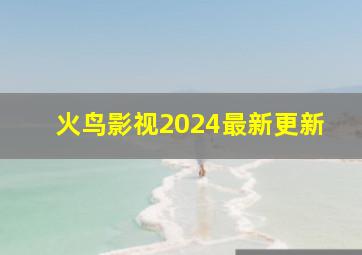 火鸟影视2024最新更新